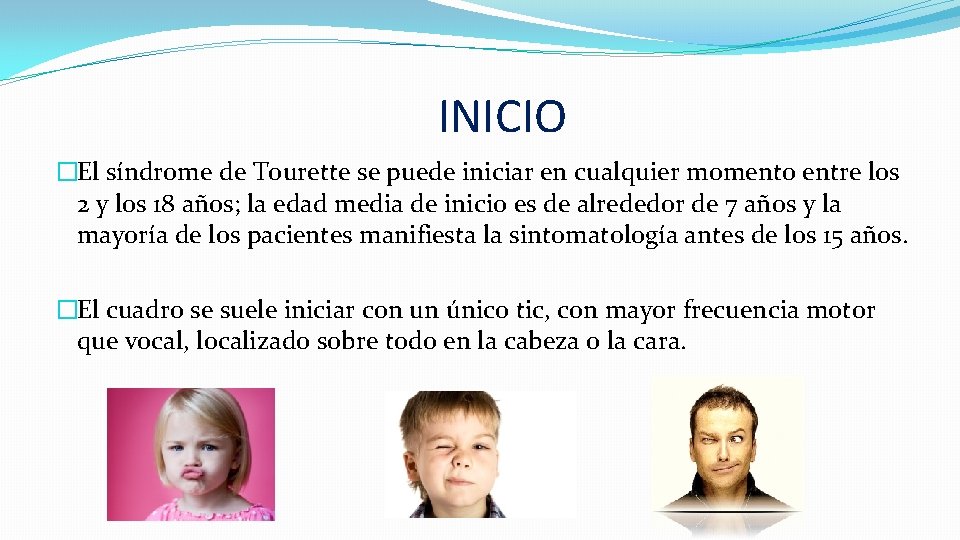 INICIO

�El síndrome de Tourette se puede iniciar en cualquier momento entre los 2 y los 18 años; la edad media de inicio es de alrededor de 7 años y la mayoría de los pacientes manifiesta la sintomatología antes de los 15 años.

�El cuadro se suele iniciar con un único tic, con mayor frecuencia motor que vocal, localizado sobre todo en la cabeza o la cara.